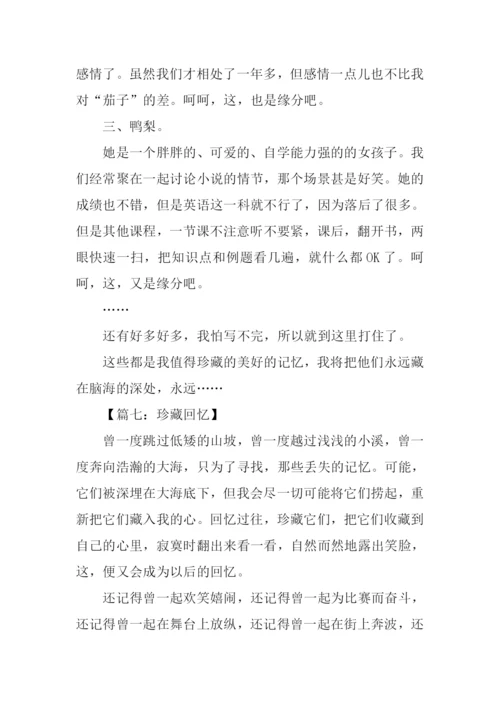 感情了。虽然我们才相处了一年多，但感情一点儿也不比我对“茄子”的差。呵呵，这，也是缘分吧。

三、鸭梨。

她是一个胖胖的、可爱的、自学能力强的的女孩子。我们经常聚在一起讨论小说的情节，那个场景甚是好笑。她的成绩也不错，但是英语这一科就不行了，因为落后了很多。但是其他课程，一节课不注意听不要紧，课后，翻开书，两眼快速一扫，把知识点和例题看几遍，就什么都OK了。呵呵，这，又是缘分吧。

……

还有好多好多，我怕写不完，所以就到这里打住了。

这些都是我值得珍藏的美好的记忆，我将把他们永远藏在脑海的深处，永远……

【篇七：珍藏回忆】

曾一度跳过低矮的山坡，曾一度越过浅浅的小溪，曾一度奔向浩瀚的大海，只为了寻找，那些丢失的记忆。可能，它们被深埋在大海底下，但我会尽一切可能将它们捞起，重新把它们藏入我的心。回忆过往，珍藏它们，把它们收藏到自己的心里，寂寞时翻出来看一看，自然而然地露出笑脸，这，便又会成为以后的回忆。

还记得曾一起欢笑嬉闹，还记得曾一起为比赛而奋斗，还记得曾一起在舞台上放纵，还记得曾一起在街上奔波，还